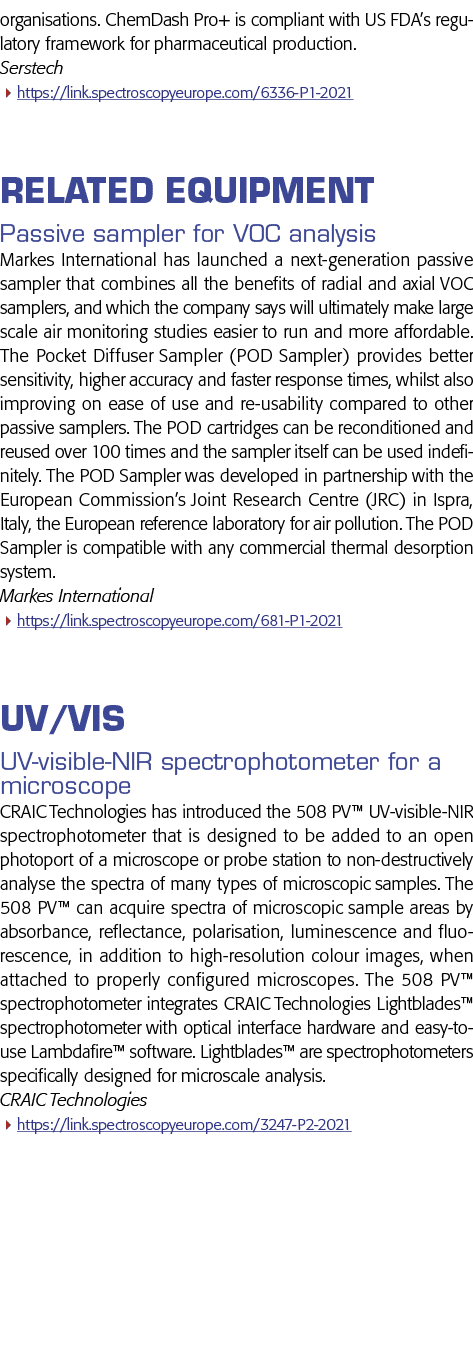 organisations. ChemDash Pro+ is compliant with US FDA's regulatory framework for pharmaceutical production.
Serstech
https://link.spectroscopyeurope.com/6336-P1-2021

RELATED EQUIPMENT

Passive sampler for VOC analysis

Markes International has launched a next-generation passive sampler that combines all the benefits of radial and axial VOC samplers, and which the company says will ultimately make large scale air monitoring studies easier to run and more affordable. The Pocket Diffuser Sampler (POD Sampler) provides better sensitivity, higher accuracy and faster response times, whilst also improving on ease of use and re-usability compared to other passive samplers. The POD cartridges can be reconditioned and reused over 100 times and the sampler itself can be used indefinitely. The POD Sampler was developed in partnership with the European Commission's Joint Research Centre (JRC) in Ispra, Italy, the European reference laboratory for air pollution. The POD Sampler is compatible with any commercial thermal desorption system.
Markes International
https://link.spectroscopyeurope.com/681-P1-2021

UV/VIS

UV-visible-NIR spectrophotometer for a microscope

CRAIC Technologies has introduced the 508 PV™ UV-visible-NIR spectrophotometer that is designed to be added to an open photoport of a microscope or probe station to non-destructively analyse the spectra of many types of microscopic samples. The 508 PV™ can acquire spectra of microscopic sample areas by absorbance, reflectance, polarisation, luminescence and fluorescence, in addition to high-resolution colour images, when attached to properly configured microscopes. The 508 PV™ spectrophotometer integrates CRAIC Technologies Lightblades™ spectrophotometer with optical interface hardware and easy-to-use Lambdafire™ software. Lightblades™ are spectrophotometers specifically designed for microscale analysis.
CRAIC Technologies
https://link.spectroscopyeurope.com/3247-P2-2021